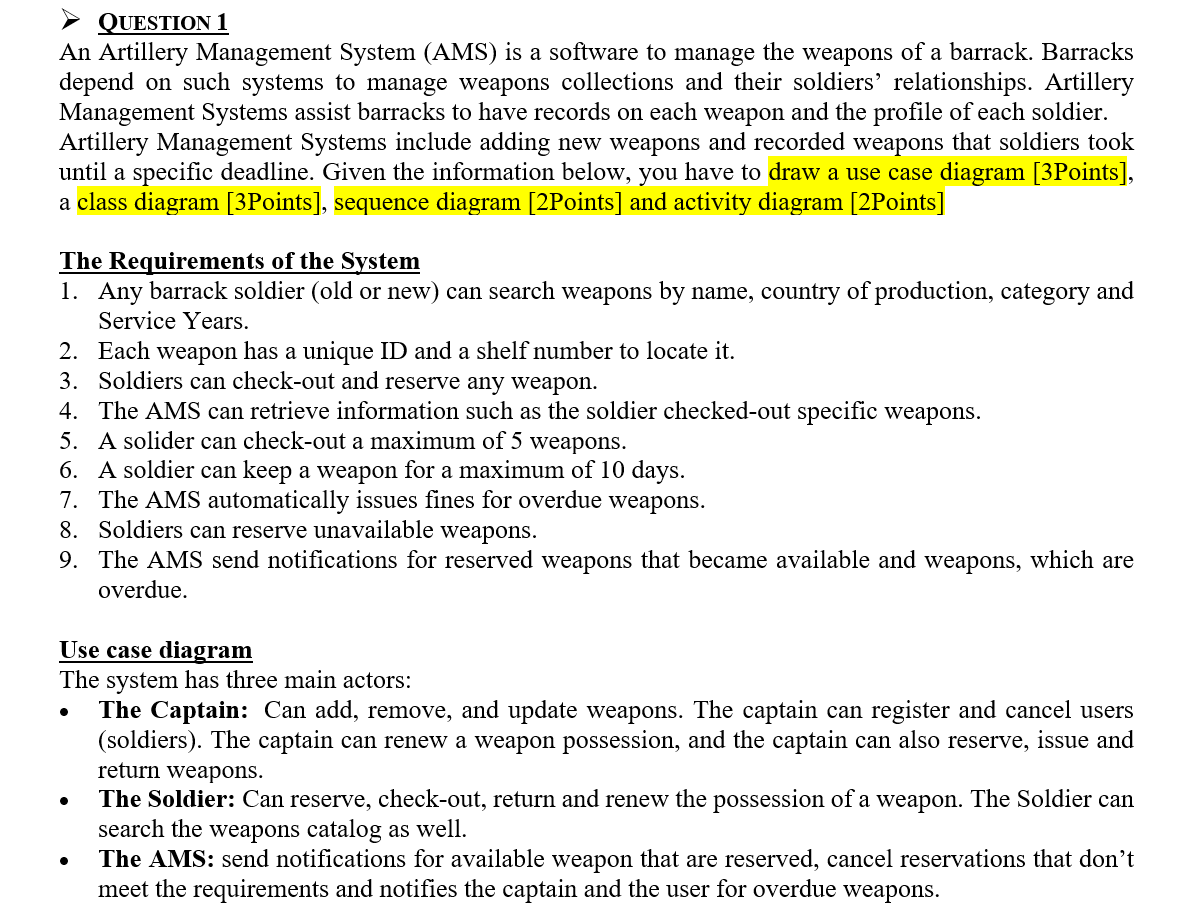 ➢ QUESTION 1
An Artillery Management System (AMS) is a software to manage the weapons of a barrack. Barracks depend on such systems to manage weapons collections and their soldiers' relationships. Artillery Management Systems assist barracks to have records on each weapon and the profile of each soldier. Artillery Management Systems include adding new weapons and recorded weapons that soldiers took until a specific deadline. Given the information below, you have to draw a use case diagram [3Points], a class diagram [3Points], sequence diagram [2Points] and activity diagram [2Points]

The Requirements of the System
1. Any barrack soldier (old or new) can search weapons by name, country of production, category and Service Years.
2. Each weapon has a unique ID and a shelf number to locate it.
3. Soldiers can check-out and reserve any weapon.
4. The AMS can retrieve information such as the soldier checked-out specific weapons.
5. A solider can check-out a maximum of 5 weapons.
6. A soldier can keep a weapon for a maximum of 10 days.
7. The AMS automatically issues fines for overdue weapons.
8. Soldiers can reserve unavailable weapons.
9. The AMS send notifications for reserved weapons that became available and weapons, which are overdue.

Use case diagram
The system has three main actors:
• The Captain: Can add, remove, and update weapons. The captain can register and cancel users (soldiers). The captain can renew a weapon possession, and the captain can also reserve, issue and return weapons.
• The Soldier: Can reserve, check-out, return and renew the possession of a weapon. The Soldier can search the weapons catalog as well.
• The AMS: send notifications for available weapon that are reserved, cancel reservations that don't meet the requirements and notifies the captain and the user for overdue weapons.